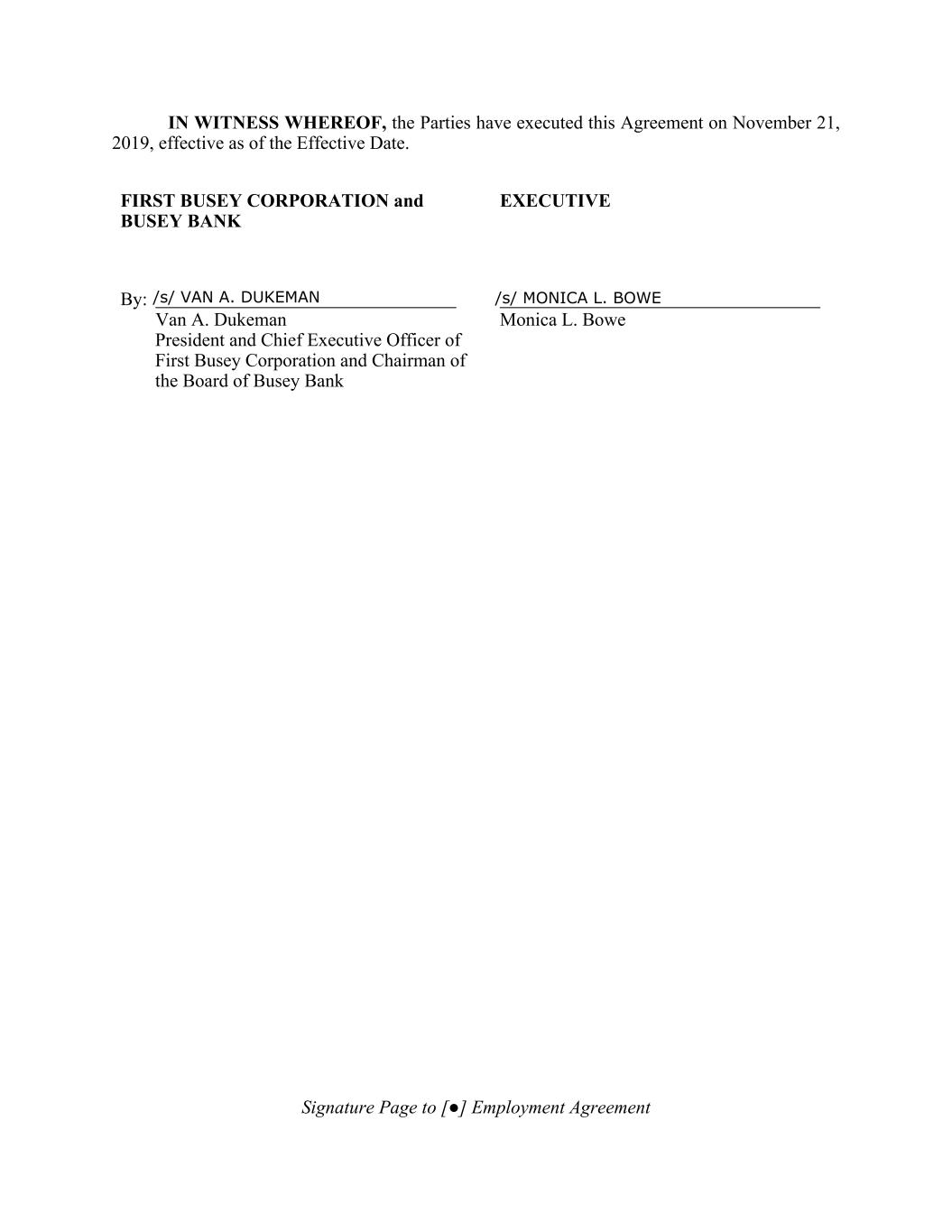 IN WITNESS WHEREOF, the Parties have executed this Agreement on November 21, 2019, effective as of the Effective Date.

FIRST BUSEY CORPORATION and BUSEY BANK

By: /s/ VAN A. DUKEMAN
Van A. Dukeman
President and Chief Executive Officer of First Busey Corporation and Chairman of the Board of Busey Bank

EXECUTIVE

/s/ MONICA L. BOWE
Monica L. Bowe

Signature Page to [●] Employment Agreement